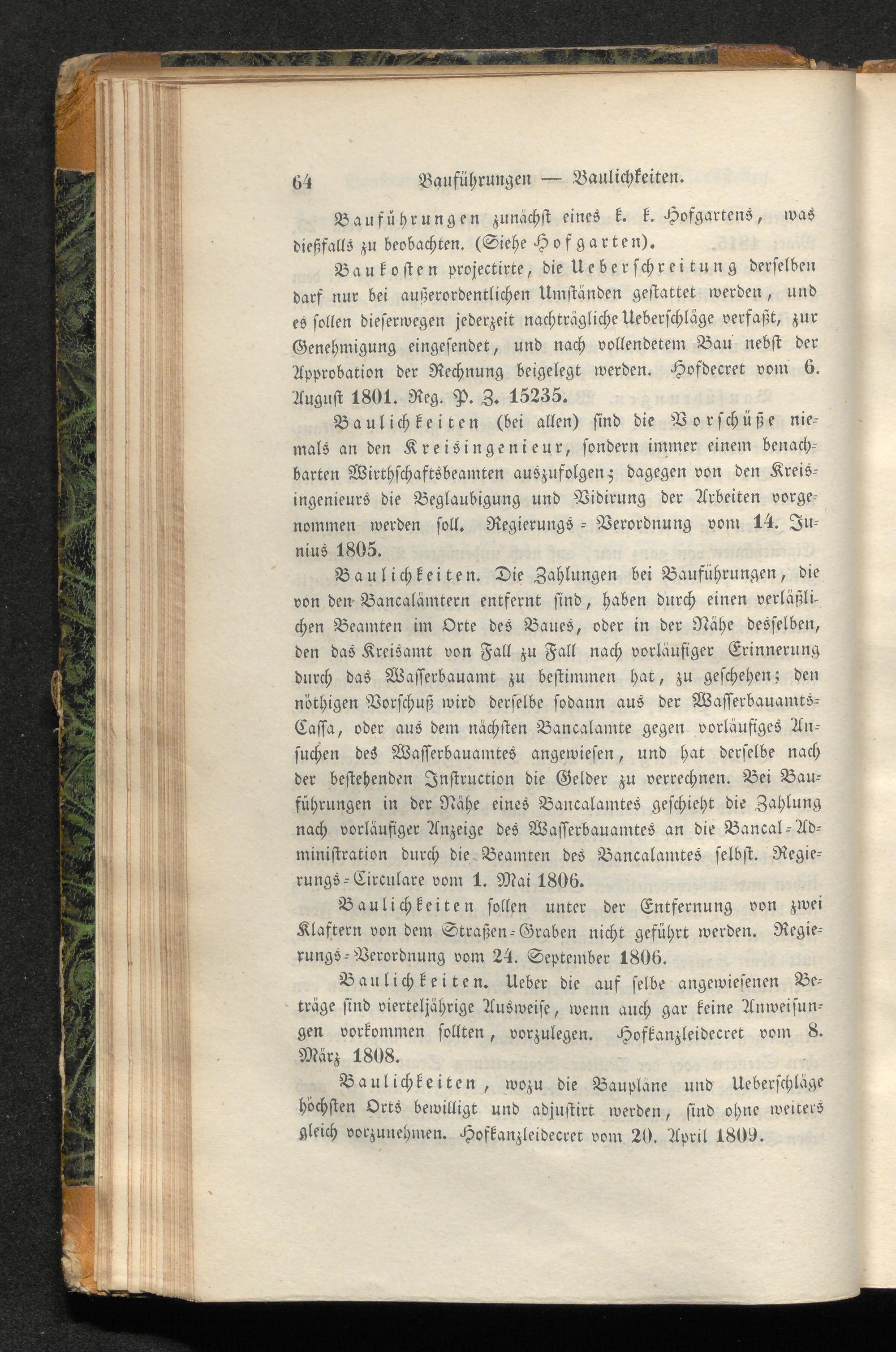 64 Bauführungen — Baulichkeiten.

Bauführungen zunächst eines k. k. Hofgartens, was dießfalls zu beobachten. (Siehe Hofgarten).

Baukosten projectirte, die Ueberschreitung derselben darf nur bei außerordentlichen Umständen gestattet werden, und es sollen dieserwegen jederzeit nachträgliche Ueberschläge verfaßt, zur Genehmigung eingesendet, und nach vollendetem Bau nebst der Approbation der Rechnung beigelegt werden. Hofdecret vom 6. August 1801. Reg. P. Z. 15235.

Baulichkeiten (bei allen) sind die Vorschüße niemals an den Kreisingenieur, sondern immer einem benachbarten Wirthschaftsbeamten auszufolgen; dagegen von den Kreisingenieurs die Beglaubigung und Vidirung der Arbeiten vorgenommen werden soll. Regierungs-Verordnung vom 14. Junius 1805.

Baulichkeiten. Die Zahlungen bei Bauführungen, die von den Bancalämtern entfernt sind, haben durch einen verläßlichen Beamten im Orte des Baues, oder in der Nähe desselben, den das Kreisamt von Fall zu Fall nach vorläufiger Erinnerung durch das Wasserbauamt zu bestimmen hat, zu geschehen; den nöthigen Vorschuß wird derselbe sodann aus der Wasserbauamts-Cassa, oder aus dem nächsten Bancalamte gegen vorläufiges Ansuchen des Wasserbauamtes angewiesen, und hat derselbe nach der bestehenden Instruction die Gelder zu verrechnen. Bei Bauführungen in der Nähe eines Bancalamtes geschieht die Zahlung nach vorläufiger Anzeige des Wasserbauamtes an die Bancal-Administration durch die Beamten des Bancalamtes selbst. Regierungs-Circulare vom 1. Mai 1806.

Baulichkeiten sollen unter der Entfernung von zwei Klaftern von dem Straßen-Graben nicht geführt werden. Regierungs-Verordnung vom 24. September 1806.

Baulichkeiten. Ueber die auf selbe angewiesenen Beträge sind vierteljährige Ausweise, wenn auch gar keine Anweisungen vorkommen sollten, vorzulegen. Hofkanzleidecret vom 8. März 1808.

Baulichkeiten, wozu die Baupläne und Ueberschläge höchsten Orts bewilligt und adjustirt werden, sind ohne weiters gleich vorzunehmen. Hofkanzleidecret vom 20. April 1809.